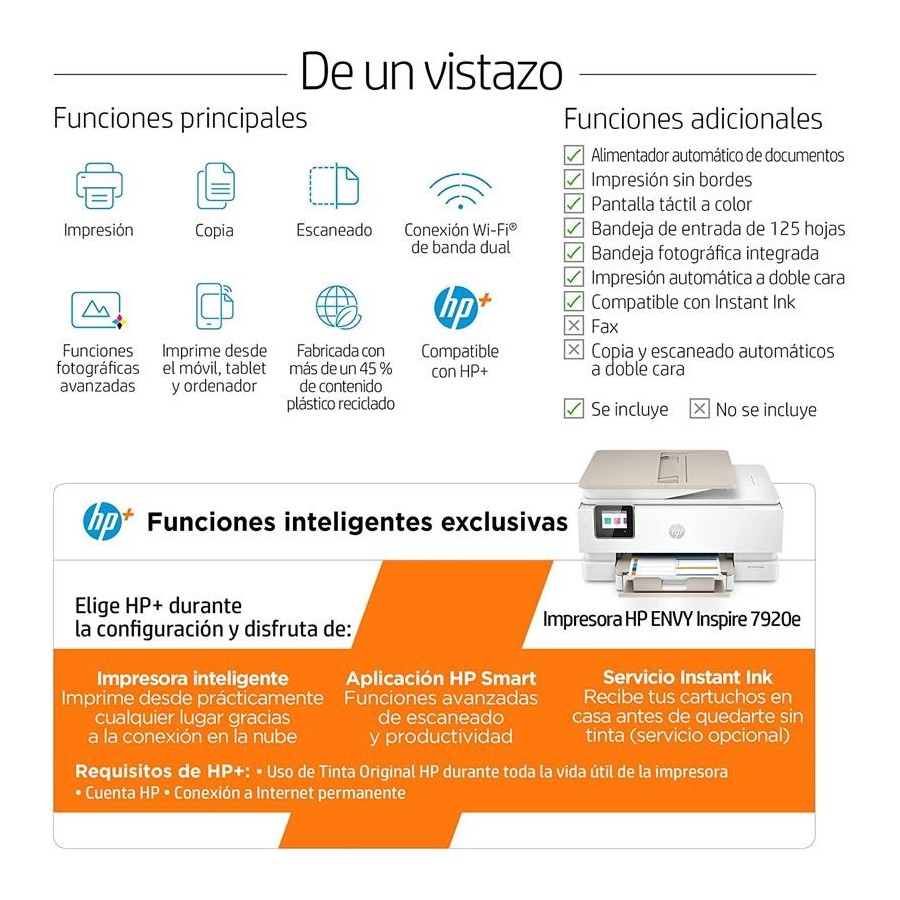 De un vistazo

Funciones principales

Impresión

Copia

Escaneado

Conexión Wi-Fi® de banda dual

Funciones fotográficas avanzadas

Imprime desde el móvil, tablet y ordenador

Fabricada con más de un 45 % de contenido plástico reciclado

hp+

Compatible con HP+

Funciones adicionales

☑ Alimentador automático de documentos
☑ Impresión sin bordes
☑ Pantalla táctil a color
☑ Bandeja de entrada de 125 hojas
☑ Bandeja fotográfica integrada
☑ Impresión automática a doble cara
☑ Compatible con Instant Ink
☒ Fax
☒ Copia y escaneado automáticos a doble cara

☑ Se incluye ☒ No se incluye

hp+ Funciones inteligentes exclusivas

Elige HP+ durante la configuración y disfruta de:

Impresora HP ENVY Inspire 7920e

Impresora inteligente
Imprime desde prácticamente cualquier lugar gracias a la conexión en la nube

Aplicación HP Smart
Funciones avanzadas de escaneado y productividad

Servicio Instant Ink
Recibe tus cartuchos en casa antes de quedarte sin tinta (servicio opcional)

Requisitos de HP+: • Uso de Tinta Original HP durante toda la vida útil de la impresora • Cuenta HP • Conexión a Internet permanente